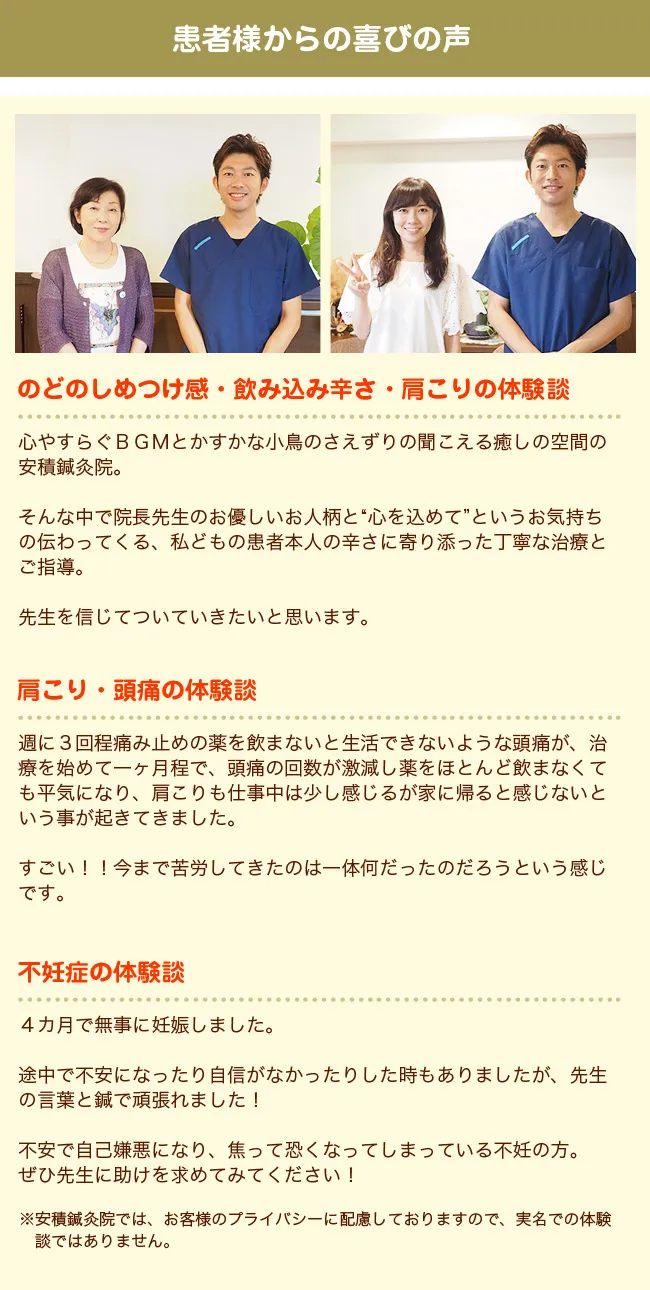 患者様からの喜びの声

のどのしめつけ感・飲み込み辛さ・肩こりの体験談

心やすらぐＢＧＭとかすかな小鳥のさえずりの聞こえる癒しの空間の安積鍼灸院。

そんな中で院長先生のお優しいお人柄と“心を込めて”というお気持ちの伝わってくる、私どもの患者本人の辛さに寄り添った丁寧な治療とご指導。

先生を信じてついていきたいと思います。

肩こり・頭痛の体験談

週に３回程痛み止めの薬を飲まないと生活できないような頭痛が、治療を始めて一ヶ月程で、頭痛の回数が激減し薬をほとんど飲まなくても平気になり、肩こりも仕事中は少し感じるが家に帰ると感じないという事が起きてきました。

すごい！！今まで苦労してきたのは一体何だったのだろうという感じです。

不妊症の体験談

４カ月で無事に妊娠しました。

途中で不安になったり自信がなかったりした時もありましたが、先生の言葉と鍼で頑張れました！

不安で自己嫌悪になり、焦って恐くなってしまっている不妊の方。
ぜひ先生に助けを求めてみてください！

※安積鍼灸院では、お客様のプライバシーに配慮しておりますので、実名での体験談ではありません。